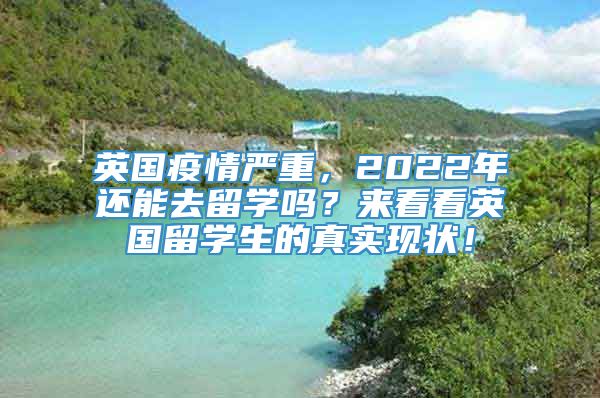 英国疫情严重，2022年还能去留学吗？来看看英国留学生的真实现状！